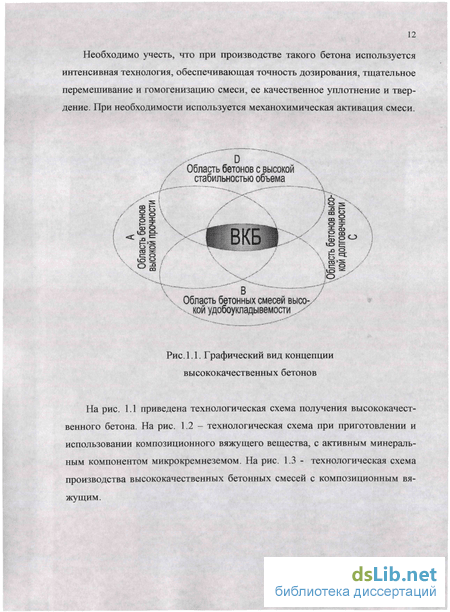 12

Необходимо учесть, что при производстве такого бетона используется интенсивная технология, обеспечивающая точность дозирования, тщательное перемешивание и гомогенизацию смеси, ее качественное уплотнение и твердение. При необходимости используется механохимическая активация смеси.

D
Область бетонов с высокой стабильностью объема

A
Область бетонов высокой прочности

ВКБ

Область бетонов высокой долговечности
C

B
Область бетонных смесей высокой удобоукладываемости

Рис.1.1. Графический вид концепции высококачественных бетонов

На рис. 1.1 приведена технологическая схема получения высококачественного бетона. На рис. 1.2 – технологическая схема при приготовлении и использовании композиционного вяжущего вещества, с активным минеральным компонентом микрокремнеземом. На рис. 1.3 - технологическая схема производства высококачественных бетонных смесей с композиционным вяжущим.

dsLib.net
библиотека диссертаций